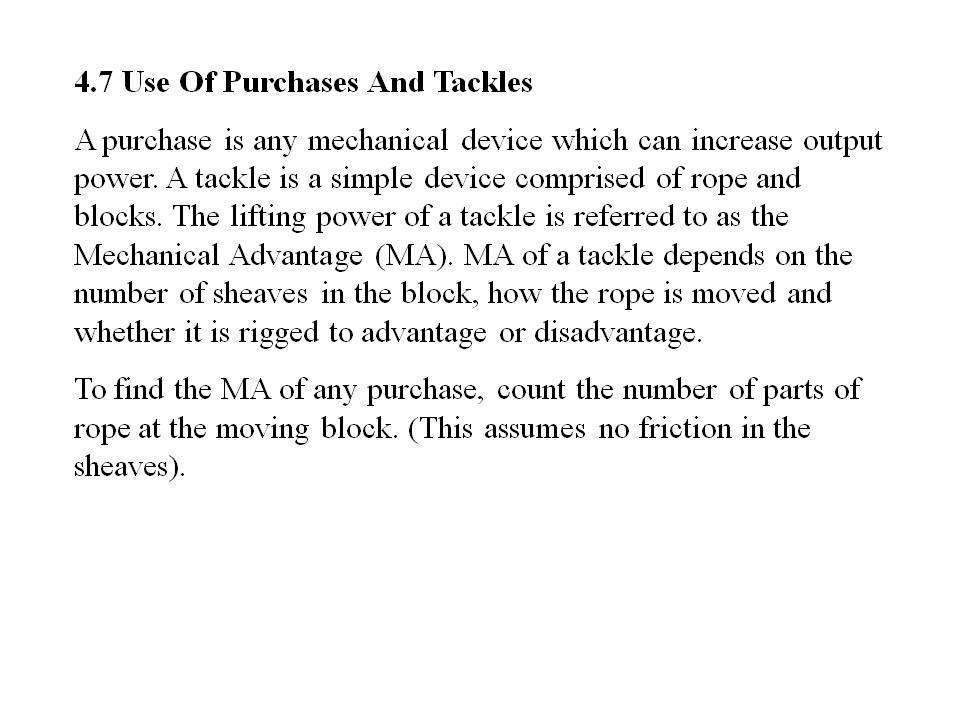 4.7 Use Of Purchases And Tackles

A purchase is any mechanical device which can increase output power. A tackle is a simple device comprised of rope and blocks. The lifting power of a tackle is referred to as the Mechanical Advantage (MA). MA of a tackle depends on the number of sheaves in the block, how the rope is moved and whether it is rigged to advantage or disadvantage.

To find the MA of any purchase, count the number of parts of rope at the moving block. (This assumes no friction in the sheaves).